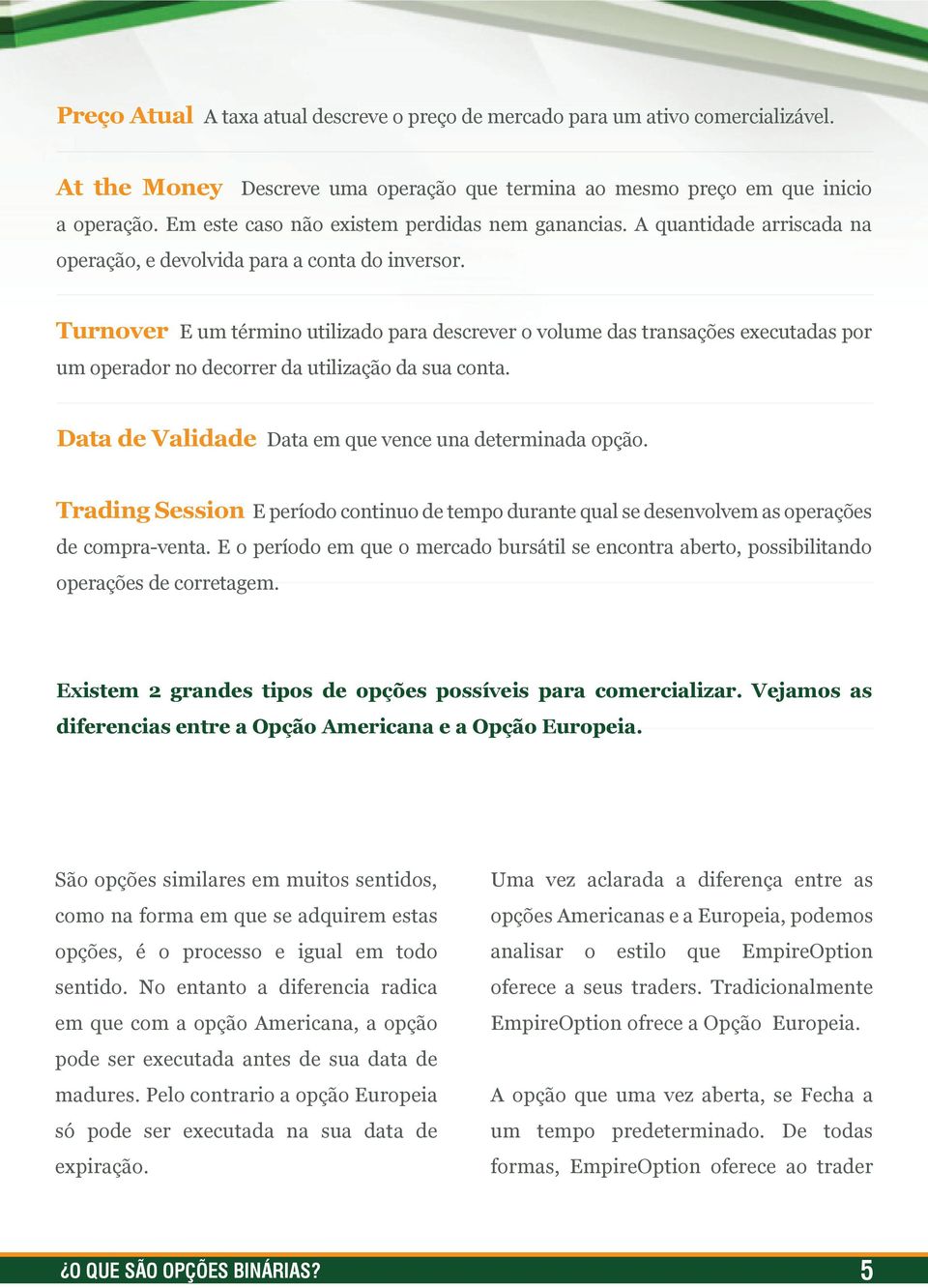 Preço Atual A taxa atual descreve o preço de mercado para um ativo comercializável.

At the Money Descreve uma operação que termina ao mesmo preço em que inicio a operação. Em este caso não existem perdidas nem ganancias. A quantidade arriscada na operação, e devolvida para a conta do inversor.

Turnover E um término utilizado para descrever o volume das transações executadas por um operador no decorrer da utilização da sua conta.

Data de Validade Data em que vence una determinada opção.

Trading Session E período continuo de tempo durante qual se desenvolvem as operações de compra-venta. E o período em que o mercado bursátil se encontra aberto, possibilitando operações de corretagem.

Existem 2 grandes tipos de opções possíveis para comercializar. Vejamos as diferencias entre a Opção Americana e a Opção Europeia.

São opções similares em muitos sentidos, como na forma em que se adquirem estas opções, é o processo e igual em todo sentido. No entanto a diferencia radica em que com a opção Americana, a opção pode ser executada antes de sua data de madures. Pelo contrario a opção Europeia só pode ser executada na sua data de expiração.

Uma vez aclarada a diferença entre as opções Americanas e a Europeia, podemos analisar o estilo que EmpireOption oferece a seus traders. Tradicionalmente EmpireOption ofrece a Opção Europeia.

A opção que uma vez aberta, se Fecha a um tempo predeterminado. De todas formas, EmpireOption oferece ao trader

¿O QUE SÃO OPÇÕES BINÁRIAS? 5